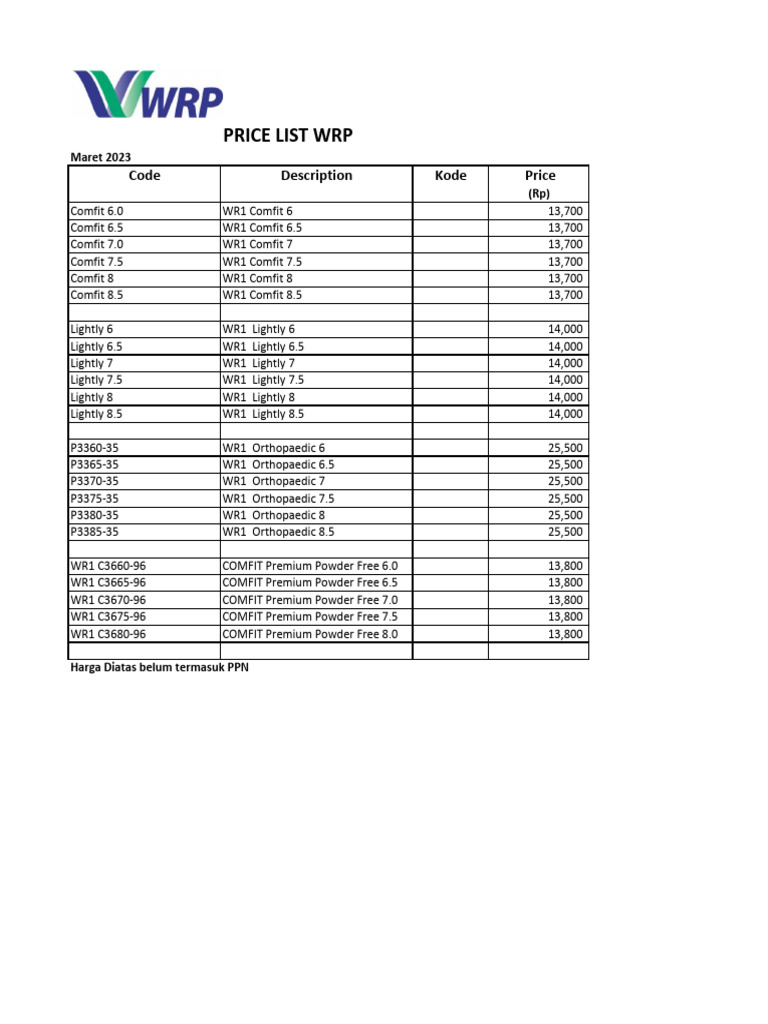 WRP

PRICE LIST WRP

Maret 2023

| Code | Description | Kode | Price (Rp) |
|---|---|---|---|
| Comfit 6.0 | WR1 Comfit 6 | | 13,700 |
| Comfit 6.5 | WR1 Comfit 6.5 | | 13,700 |
| Comfit 7.0 | WR1 Comfit 7 | | 13,700 |
| Comfit 7.5 | WR1 Comfit 7.5 | | 13,700 |
| Comfit 8 | WR1 Comfit 8 | | 13,700 |
| Comfit 8.5 | WR1 Comfit 8.5 | | 13,700 |
| | | | |
| Lightly 6 | WR1 Lightly 6 | | 14,000 |
| Lightly 6.5 | WR1 Lightly 6.5 | | 14,000 |
| Lightly 7 | WR1 Lightly 7 | | 14,000 |
| Lightly 7.5 | WR1 Lightly 7.5 | | 14,000 |
| Lightly 8 | WR1 Lightly 8 | | 14,000 |
| Lightly 8.5 | WR1 Lightly 8.5 | | 14,000 |
| | | | |
| P3360-35 | WR1 Orthopaedic 6 | | 25,500 |
| P3365-35 | WR1 Orthopaedic 6.5 | | 25,500 |
| P3370-35 | WR1 Orthopaedic 7 | | 25,500 |
| P3375-35 | WR1 Orthopaedic 7.5 | | 25,500 |
| P3380-35 | WR1 Orthopaedic 8 | | 25,500 |
| P3385-35 | WR1 Orthopaedic 8.5 | | 25,500 |
| | | | |
| WR1 C3660-96 | COMFIT Premium Powder Free 6.0 | | 13,800 |
| WR1 C3665-96 | COMFIT Premium Powder Free 6.5 | | 13,800 |
| WR1 C3670-96 | COMFIT Premium Powder Free 7.0 | | 13,800 |
| WR1 C3675-96 | COMFIT Premium Powder Free 7.5 | | 13,800 |
| WR1 C3680-96 | COMFIT Premium Powder Free 8.0 | | 13,800 |
| | | | |

Harga Diatas belum termasuk PPN